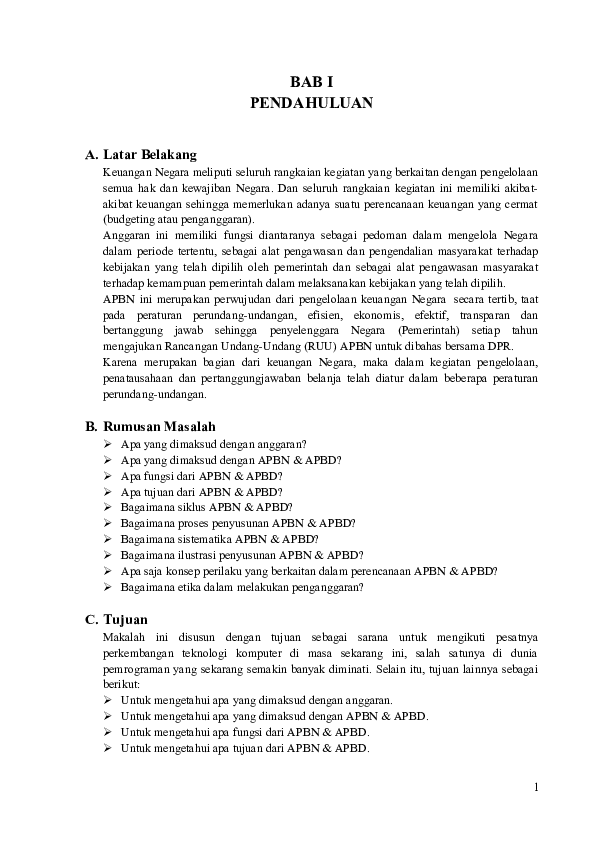 BAB I
PENDAHULUAN

A. Latar Belakang

Keuangan Negara meliputi seluruh rangkaian kegiatan yang berkaitan dengan pengelolaan semua hak dan kewajiban Negara. Dan seluruh rangkaian kegiatan ini memiliki akibat-akibat keuangan sehingga memerlukan adanya suatu perencanaan keuangan yang cermat (budgeting atau penganggaran).

Anggaran ini memiliki fungsi diantaranya sebagai pedoman dalam mengelola Negara dalam periode tertentu, sebagai alat pengawasan dan pengendalian masyarakat terhadap kebijakan yang telah dipilih oleh pemerintah dan sebagai alat pengawasan masyarakat terhadap kemampuan pemerintah dalam melaksanakan kebijakan yang telah dipilih.

APBN ini merupakan perwujudan dari pengelolaan keuangan Negara secara tertib, taat pada peraturan perundang-undangan, efisien, ekonomis, efektif, transparan dan bertanggung jawab sehingga penyelenggara Negara (Pemerintah) setiap tahun mengajukan Rancangan Undang-Undang (RUU) APBN untuk dibahas bersama DPR.

Karena merupakan bagian dari keuangan Negara, maka dalam kegiatan pengelolaan, penatausahaan dan pertanggungjawaban belanja telah diatur dalam beberapa peraturan perundang-undangan.

B. Rumusan Masalah

➢ Apa yang dimaksud dengan anggaran?
➢ Apa yang dimaksud dengan APBN & APBD?
➢ Apa fungsi dari APBN & APBD?
➢ Apa tujuan dari APBN & APBD?
➢ Bagaimana siklus APBN & APBD?
➢ Bagaimana proses penyusunan APBN & APBD?
➢ Bagaimana sistematika APBN & APBD?
➢ Bagaimana ilustrasi penyusunan APBN & APBD?
➢ Apa saja konsep perilaku yang berkaitan dalam perencanaan APBN & APBD?
➢ Bagaimana etika dalam melakukan penganggaran?

C. Tujuan

Makalah ini disusun dengan tujuan sebagai sarana untuk mengikuti pesatnya perkembangan teknologi komputer di masa sekarang ini, salah satunya di dunia pemrograman yang sekarang semakin banyak diminati. Selain itu, tujuan lainnya sebagai berikut:

➢ Untuk mengetahui apa yang dimaksud dengan anggaran.
➢ Untuk mengetahui apa yang dimaksud dengan APBN & APBD.
➢ Untuk mengetahui apa fungsi dari APBN & APBD.
➢ Untuk mengetahui apa tujuan dari APBN & APBD.

1